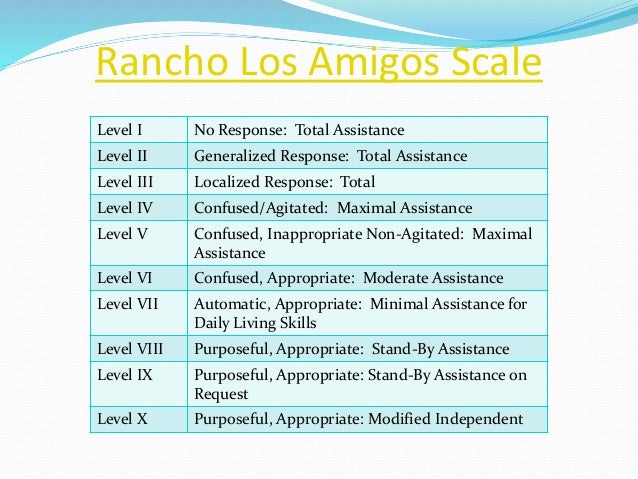 Rancho Los Amigos Scale

| Level I | No Response: Total Assistance |
|---|---|
| Level II | Generalized Response: Total Assistance |
| Level III | Localized Response: Total |
| Level IV | Confused/Agitated: Maximal Assistance |
| Level V | Confused, Inappropriate Non-Agitated: Maximal Assistance |
| Level VI | Confused, Appropriate: Moderate Assistance |
| Level VII | Automatic, Appropriate: Minimal Assistance for Daily Living Skills |
| Level VIII | Purposeful, Appropriate: Stand-By Assistance |
| Level IX | Purposeful, Appropriate: Stand-By Assistance on Request |
| Level X | Purposeful, Appropriate: Modified Independent |